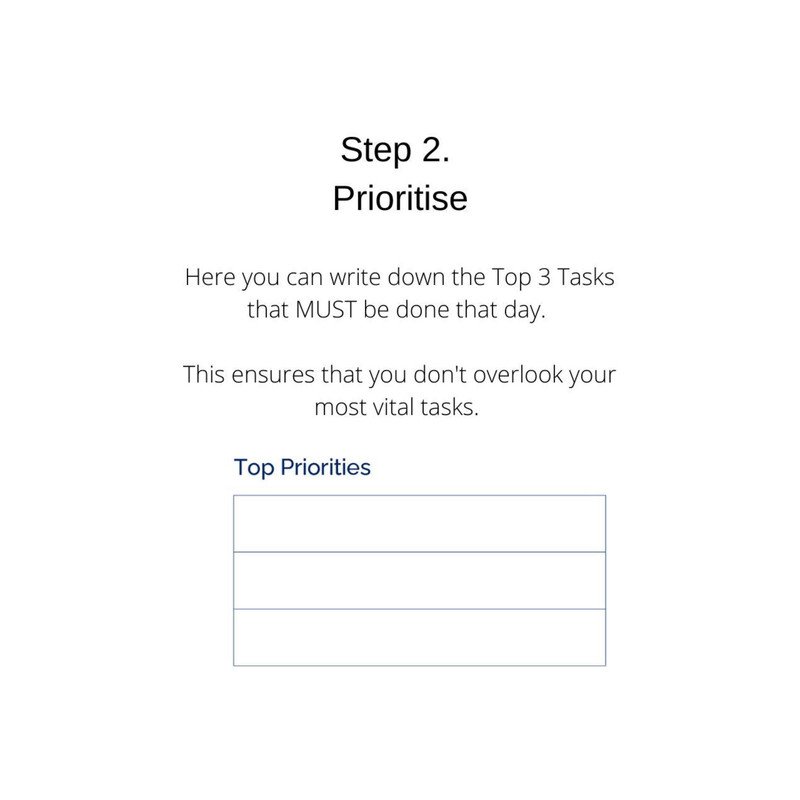 Step 2.
Prioritise

Here you can write down the Top 3 Tasks that MUST be done that day.

This ensures that you don't overlook your most vital tasks.

Top Priorities